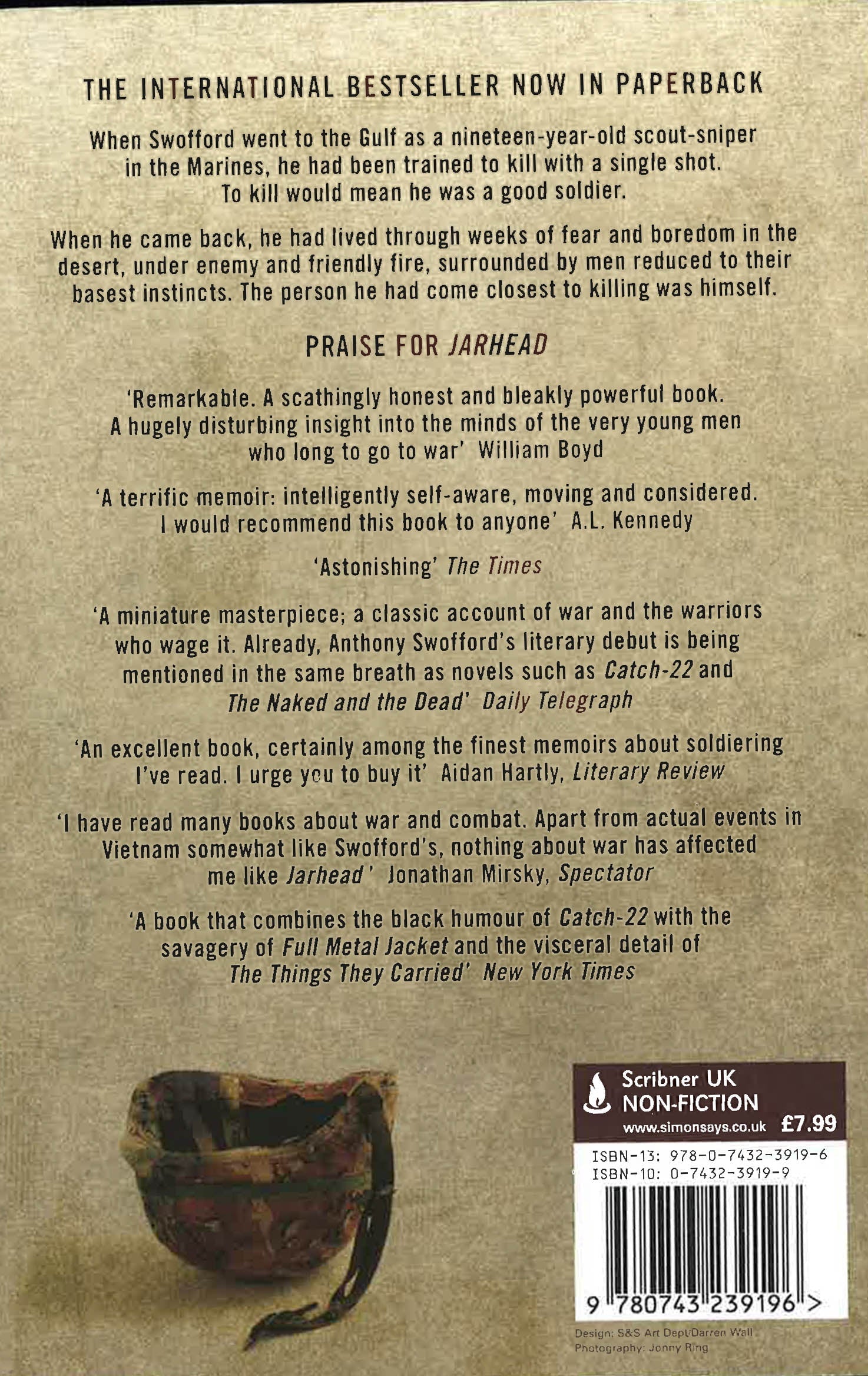 THE INTERNATIONAL BESTSELLER NOW IN PAPERBACK

When Swofford went to the Gulf as a nineteen-year-old scout-sniper in the Marines, he had been trained to kill with a single shot. To kill would mean he was a good soldier.

When he came back, he had lived through weeks of fear and boredom in the desert, under enemy and friendly fire, surrounded by men reduced to their basest instincts. The person he had come closest to killing was himself.

PRAISE FOR JARHEAD

'Remarkable. A scathingly honest and bleakly powerful book. A hugely disturbing insight into the minds of the very young men who long to go to war' William Boyd

'A terrific memoir: intelligently self-aware, moving and considered. I would recommend this book to anyone' A.L. Kennedy

'Astonishing' The Times

'A miniature masterpiece; a classic account of war and the warriors who wage it. Already, Anthony Swofford's literary debut is being mentioned in the same breath as novels such as Catch-22 and The Naked and the Dead' Daily Telegraph

'An excellent book, certainly among the finest memoirs about soldiering I've read. I urge you to buy it' Aidan Hartly, Literary Review

'I have read many books about war and combat. Apart from actual events in Vietnam somewhat like Swofford's, nothing about war has affected me like Jarhead' Jonathan Mirsky, Spectator

'A book that combines the black humour of Catch-22 with the savagery of Full Metal Jacket and the visceral detail of The Things They Carried' New York Times

Scribner UK
NON-FICTION
www.simonsays.co.uk £7.99

ISBN-13: 978-0-7432-3919-6
ISBN-10: 0-7432-3919-9

9 780743 239196 >

Design: S&S Art Dept/Darren Wall
Photography: Jonny Ring